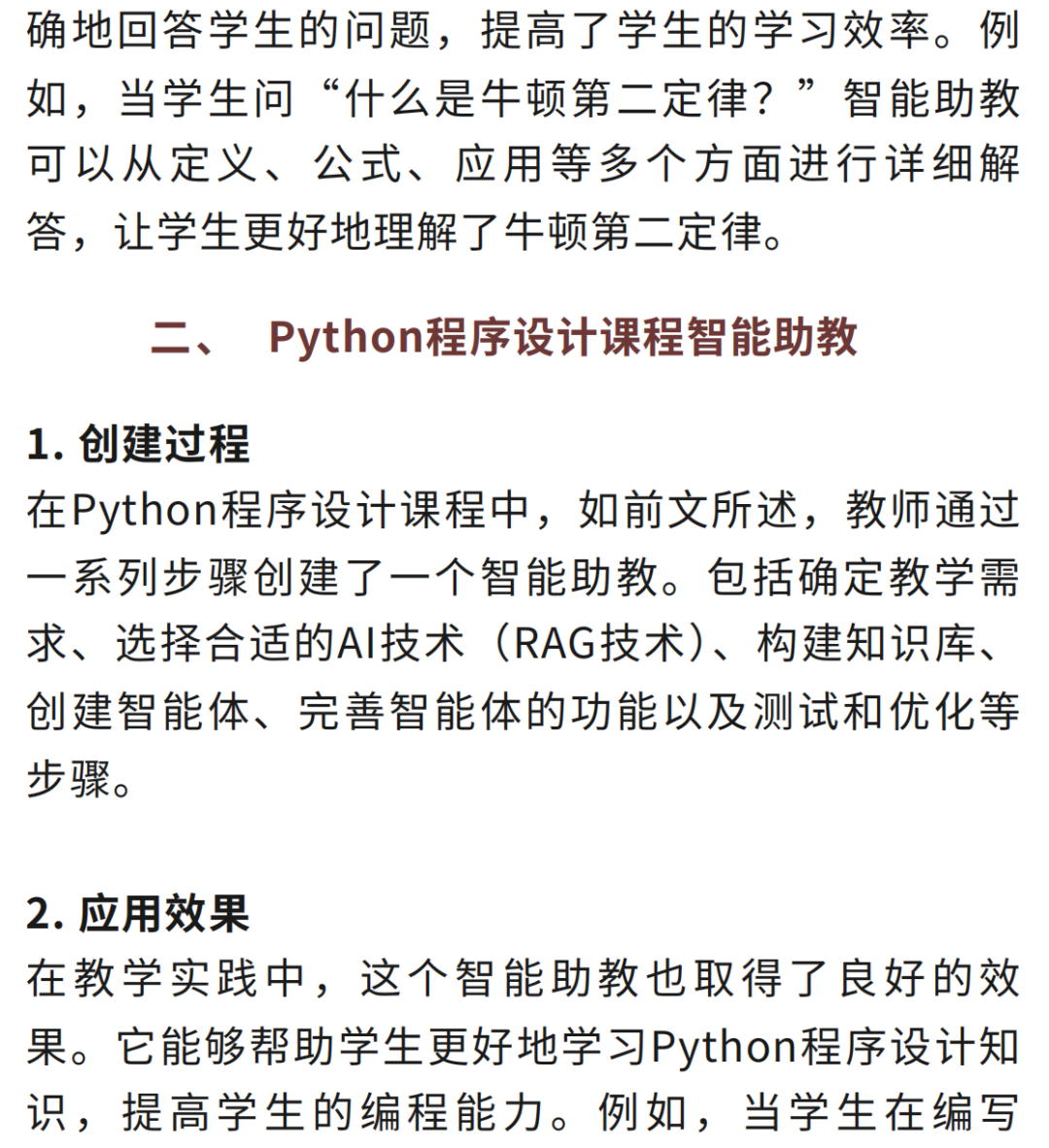 确地回答学生的问题，提高了学生的学习效率。例如，当学生问“什么是牛顿第二定律？”智能助教可以从定义、公式、应用等多个方面进行详细解答，让学生更好地理解了牛顿第二定律。

二、 Python程序设计课程智能助教

1. 创建过程
在Python程序设计课程中，如前文所述，教师通过一系列步骤创建了一个智能助教。包括确定教学需求、选择合适的AI技术（RAG技术）、构建知识库、创建智能体、完善智能体的功能以及测试和优化等步骤。

2. 应用效果
在教学实践中，这个智能助教也取得了良好的效果。它能够帮助学生更好地学习Python程序设计知识，提高学生的编程能力。例如，当学生在编写